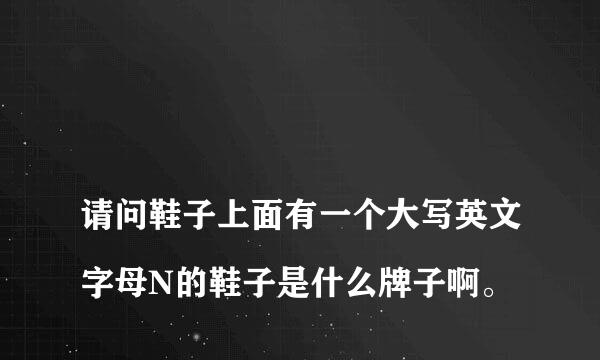 请问鞋子上面有一个大写英文字母N的鞋子是什么牌子啊。